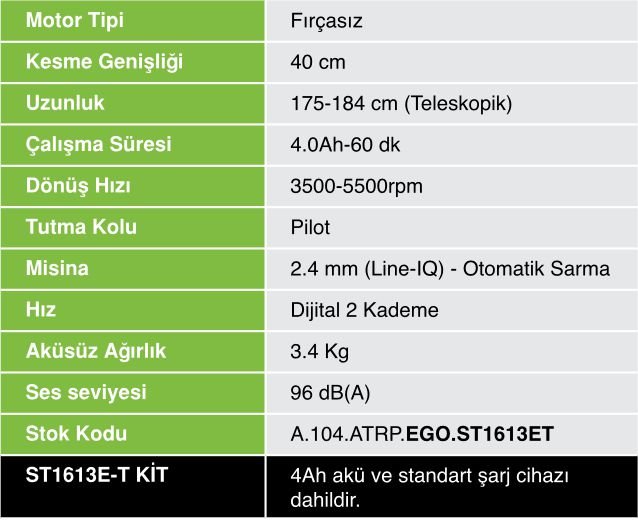 | Motor Tipi | Fırçasız |
|---|---|
| Kesme Genişliği | 40 cm |
| Uzunluk | 175-184 cm (Teleskopik) |
| Çalışma Süresi | 4.0Ah-60 dk |
| Dönüş Hızı | 3500-5500rpm |
| Tutma Kolu | Pilot |
| Misina | 2.4 mm (Line-IQ) - Otomatik Sarma |
| Hız | Dijital 2 Kademe |
| Aküsüz Ağırlık | 3.4 Kg |
| Ses seviyesi | 96 dB(A) |
| Stok Kodu | A.104.ATRP.EGO.ST1613ET |
| ST1613E-T KİT | 4Ah akü ve standart şarj cihazı dahildir. |